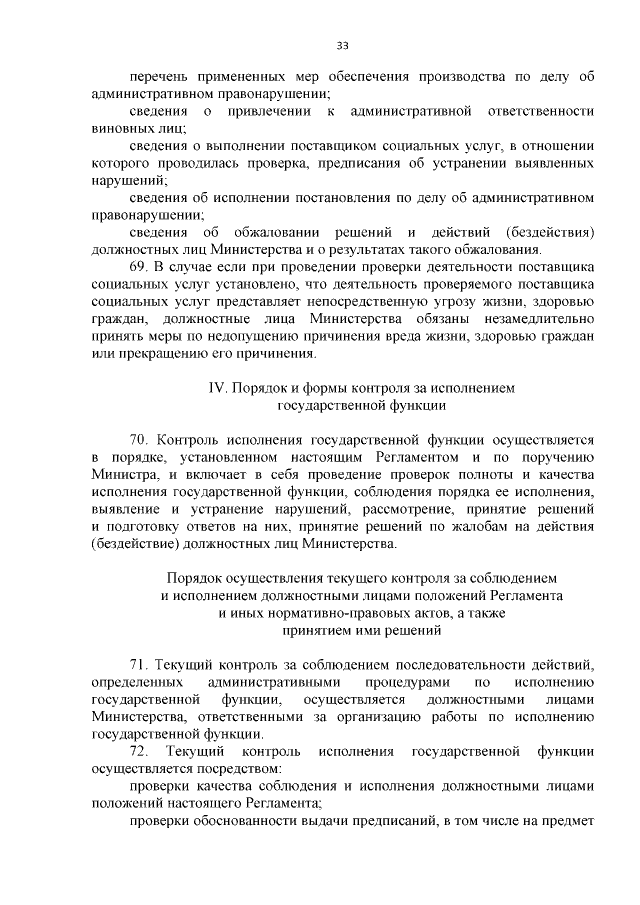 33

перечень примененных мер обеспечения производства по делу об административном правонарушении;

сведения о привлечении к административной ответственности виновных лиц;

сведения о выполнении поставщиком социальных услуг, в отношении которого проводилась проверка, предписания об устранении выявленных нарушений;

сведения об исполнении постановления по делу об административном правонарушении;

сведения об обжаловании решений и действий (бездействия) должностных лиц Министерства и о результатах такого обжалования.

69. В случае если при проведении проверки деятельности поставщика социальных услуг установлено, что деятельность проверяемого поставщика социальных услуг представляет непосредственную угрозу жизни, здоровью граждан, должностные лица Министерства обязаны незамедлительно принять меры по недопущению причинения вреда жизни, здоровью граждан или прекращению его причинения.

IV. Порядок и формы контроля за исполнением государственной функции

70. Контроль исполнения государственной функции осуществляется в порядке, установленном настоящим Регламентом и по поручению Министра, и включает в себя проведение проверок полноты и качества исполнения государственной функции, соблюдения порядка ее исполнения, выявление и устранение нарушений, рассмотрение, принятие решений и подготовку ответов на них, принятие решений по жалобам на действия (бездействие) должностных лиц Министерства.

Порядок осуществления текущего контроля за соблюдением и исполнением должностными лицами положений Регламента и иных нормативно-правовых актов, а также принятием ими решений

71. Текущий контроль за соблюдением последовательности действий, определенных административными процедурами по исполнению государственной функции, осуществляется должностными лицами Министерства, ответственными за организацию работы по исполнению государственной функции.

72. Текущий контроль исполнения государственной функции осуществляется посредством:

проверки качества соблюдения и исполнения должностными лицами положений настоящего Регламента;

проверки обоснованности выдачи предписаний, в том числе на предмет